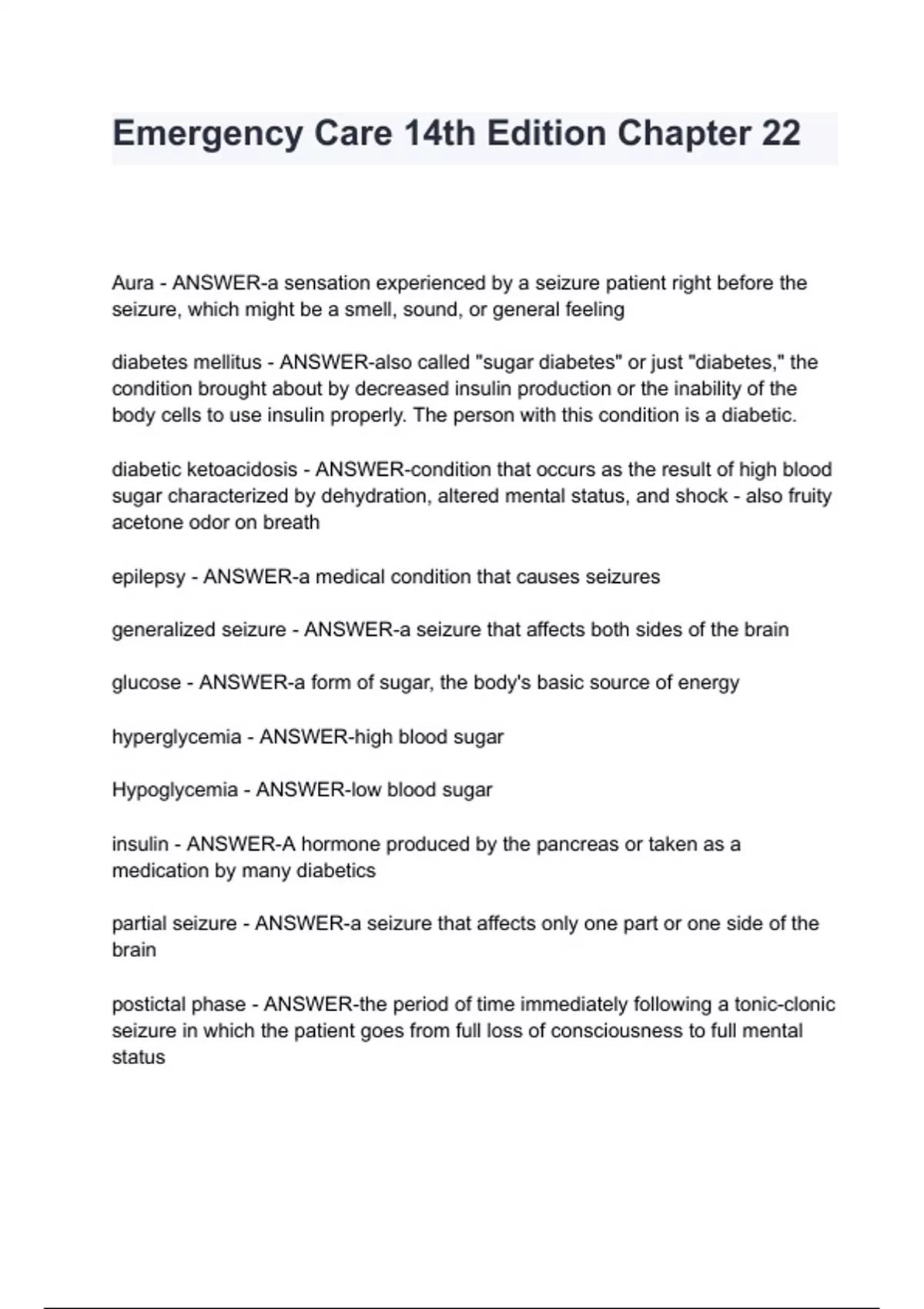 Emergency Care 14th Edition Chapter 22

Aura - ANSWER-a sensation experienced by a seizure patient right before the seizure, which might be a smell, sound, or general feeling

diabetes mellitus - ANSWER-also called "sugar diabetes" or just "diabetes," the condition brought about by decreased insulin production or the inability of the body cells to use insulin properly. The person with this condition is a diabetic.

diabetic ketoacidosis - ANSWER-condition that occurs as the result of high blood sugar characterized by dehydration, altered mental status, and shock - also fruity acetone odor on breath

epilepsy - ANSWER-a medical condition that causes seizures

generalized seizure - ANSWER-a seizure that affects both sides of the brain

glucose - ANSWER-a form of sugar, the body's basic source of energy

hyperglycemia - ANSWER-high blood sugar

Hypoglycemia - ANSWER-low blood sugar

insulin - ANSWER-A hormone produced by the pancreas or taken as a medication by many diabetics

partial seizure - ANSWER-a seizure that affects only one part or one side of the brain

postictal phase - ANSWER-the period of time immediately following a tonic-clonic seizure in which the patient goes from full loss of consciousness to full mental status